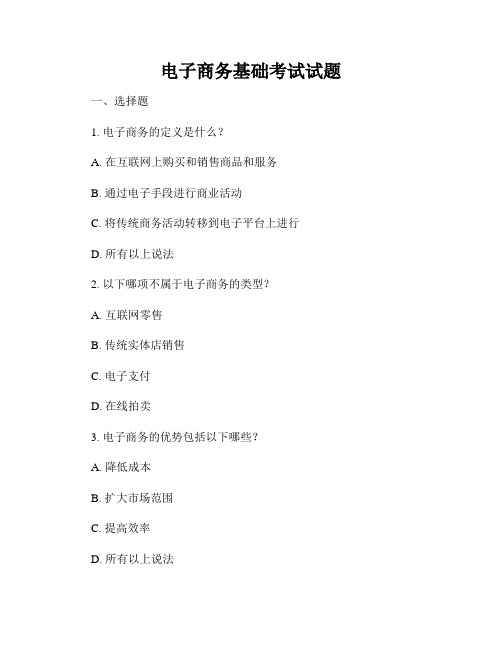 电子商务基础考试试题

一、选择题

1. 电子商务的定义是什么？

A. 在互联网上购买和销售商品和服务

B. 通过电子手段进行商业活动

C. 将传统商务活动转移到电子平台上进行

D. 所有以上说法

2. 以下哪项不属于电子商务的类型？

A. 互联网零售

B. 传统实体店销售

C. 电子支付

D. 在线拍卖

3. 电子商务的优势包括以下哪些？

A. 降低成本

B. 扩大市场范围

C. 提高效率

D. 所有以上说法